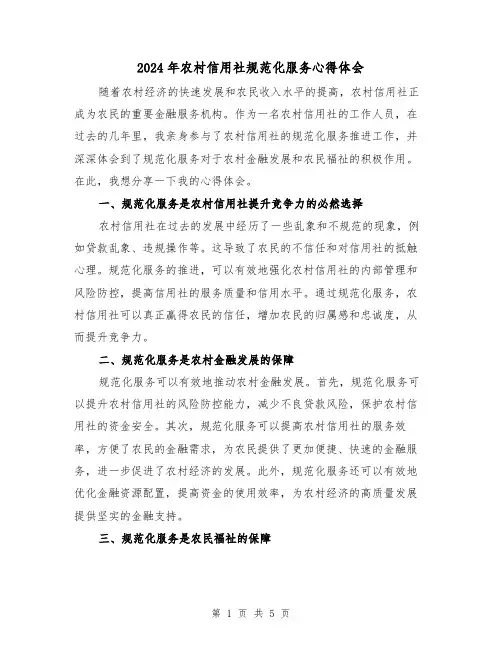 2024年农村信用社规范化服务心得体会

随着农村经济的快速发展和农民收入水平的提高，农村信用社正成为农民的重要金融服务机构。作为一名农村信用社的工作人员，在过去的几年里，我亲身参与了农村信用社的规范化服务推进工作，并深深体会到了规范化服务对于农村金融发展和农民福祉的积极作用。在此，我想分享一下我的心得体会。

一、规范化服务是农村信用社提升竞争力的必然选择

农村信用社在过去的发展中经历了一些乱象和不规范的现象，例如贷款乱象、违规操作等。这导致了农民的不信任和对信用社的抵触心理。规范化服务的推进，可以有效地强化农村信用社的内部管理和风险防控，提高信用社的服务质量和信用水平。通过规范化服务，农村信用社可以真正赢得农民的信任，增加农民的归属感和忠诚度，从而提升竞争力。

二、规范化服务是农村金融发展的保障

规范化服务可以有效地推动农村金融发展。首先，规范化服务可以提升农村信用社的风险防控能力，减少不良贷款风险，保护农村信用社的资金安全。其次，规范化服务可以提高农村信用社的服务效率，方便了农民的金融需求，为农民提供了更加便捷、快速的金融服务，进一步促进了农村经济的发展。此外，规范化服务还可以有效地优化金融资源配置，提高资金的使用效率，为农村经济的高质量发展提供坚实的金融支持。

三、规范化服务是农民福祉的保障

第 1 页 共 5 页